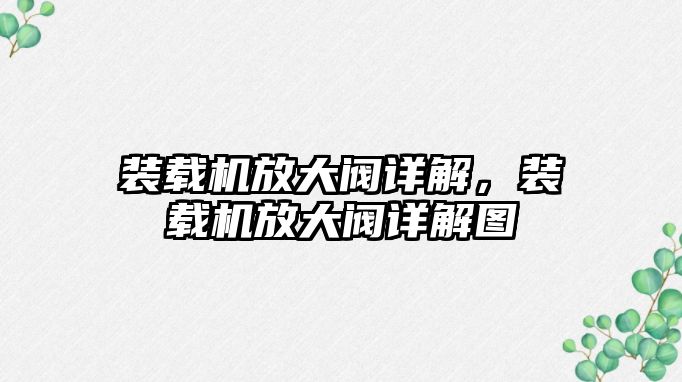 装载机放大阀详解，装载机放大阀详解图